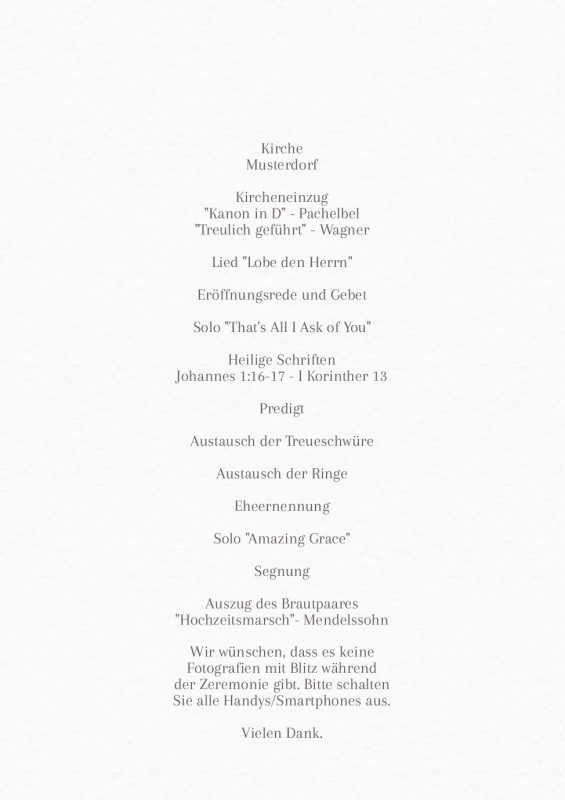 Kirche
Musterdorf

Kircheneinzug
"Kanon in D" - Pachelbel
"Treulich geführt" - Wagner

Lied "Lobe den Herrn"

Eröffnungsrede und Gebet

Solo "That's All I Ask of You"

Heilige Schriften
Johannes 1:16-17 - I Korinther 13

Predigt

Austausch der Treueschwüre

Austausch der Ringe

Eheernennung

Solo "Amazing Grace"

Segnung

Auszug des Brautpaares
"Hochzeitsmarsch"- Mendelssohn

Wir wünschen, dass es keine Fotografien mit Blitz während der Zeremonie gibt. Bitte schalten Sie alle Handys/Smartphones aus.

Vielen Dank.